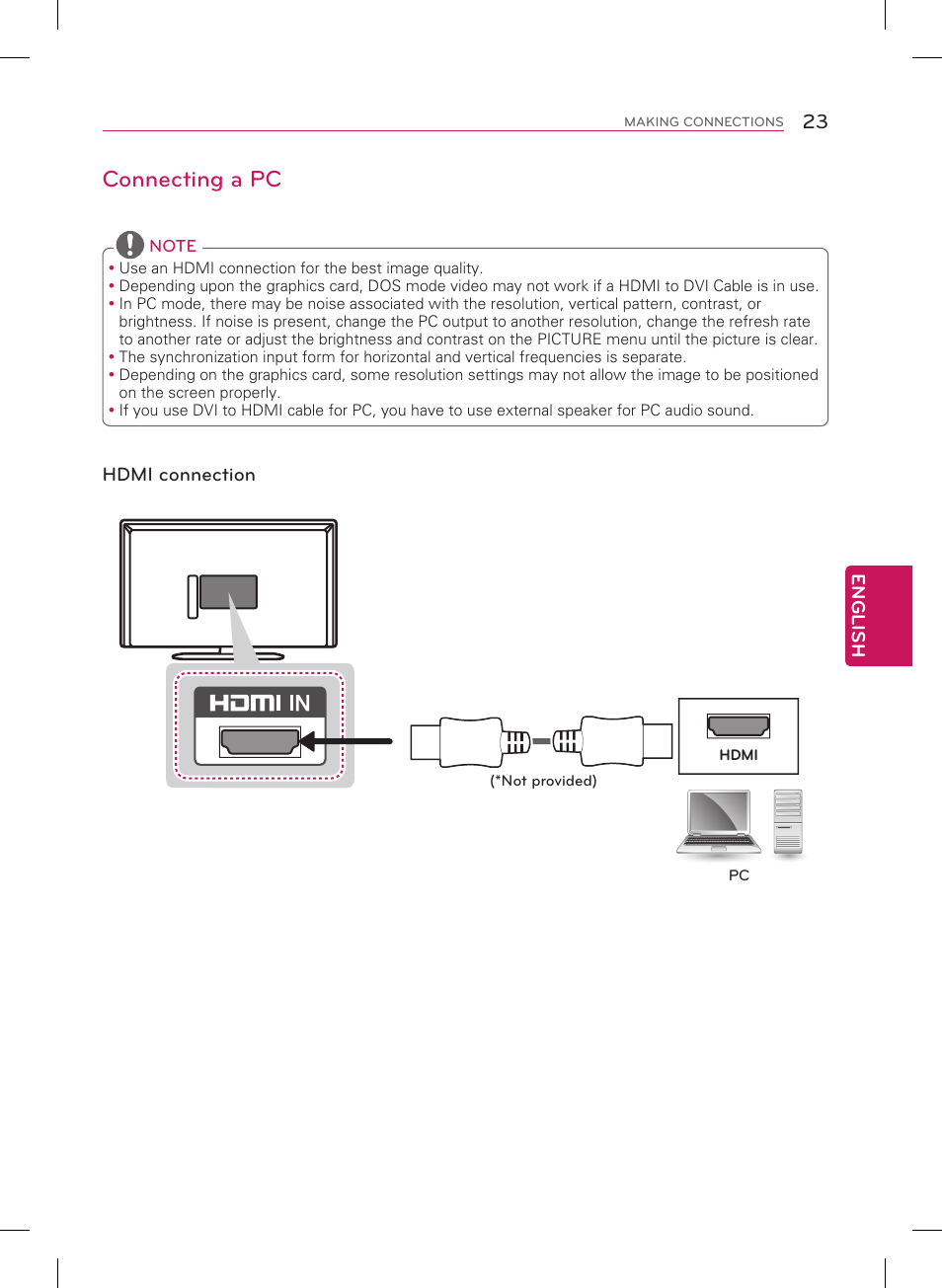 MAKING CONNECTIONS 23

Connecting a PC

NOTE

• Use an HDMI connection for the best image quality.
• Depending upon the graphics card, DOS mode video may not work if a HDMI to DVI Cable is in use.
• In PC mode, there may be noise associated with the resolution, vertical pattern, contrast, or brightness. If noise is present, change the PC output to another resolution, change the refresh rate to another rate or adjust the brightness and contrast on the PICTURE menu until the picture is clear.
• The synchronization input form for horizontal and vertical frequencies is separate.
• Depending on the graphics card, some resolution settings may not allow the image to be positioned on the screen properly.
• If you use DVI to HDMI cable for PC, you have to use external speaker for PC audio sound.

HDMI connection

HDMI IN

(*Not provided)

HDMI

PC

ENGLISH